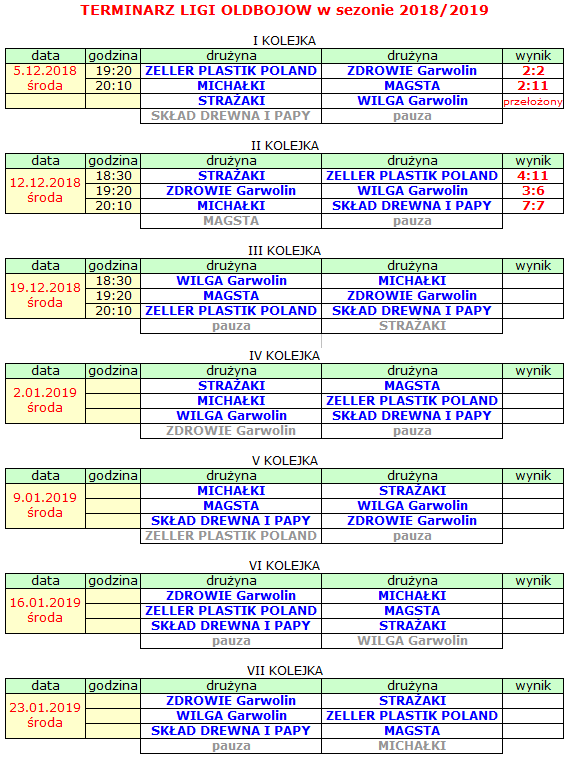 TERMINARZ LIGI OLDBOJOW w sezonie 2018/2019

I KOLEJKA

| data | godzina | drużyna | drużyna | wynik |
|---|---|---|---|---|
| 5.12.2018 środa | 19:20 | ZELLER PLASTIK POLAND | ZDROWIE Garwolin | 2:2 |
| | 20:10 | MICHAŁKI | MAGSTA | 2:11 |
| | | STRAŻAKI | WILGA Garwolin | przełożony |
| | | SKŁAD DREWNA I PAPY | pauza | |

II KOLEJKA

| data | godzina | drużyna | drużyna | wynik |
|---|---|---|---|---|
| 12.12.2018 środa | 18:30 | STRAŻAKI | ZELLER PLASTIK POLAND | 4:11 |
| | 19:20 | ZDROWIE Garwolin | WILGA Garwolin | 3:6 |
| | 20:10 | MICHAŁKI | SKŁAD DREWNA I PAPY | 7:7 |
| | | MAGSTA | pauza | |

III KOLEJKA

| data | godzina | drużyna | drużyna | wynik |
|---|---|---|---|---|
| 19.12.2018 środa | 18:30 | WILGA Garwolin | MICHAŁKI | |
| | 19:20 | MAGSTA | ZDROWIE Garwolin | |
| | 20:10 | ZELLER PLASTIK POLAND | SKŁAD DREWNA I PAPY | |
| | | pauza | STRAŻAKI | |

IV KOLEJKA

| data | godzina | drużyna | drużyna | wynik |
|---|---|---|---|---|
| 2.01.2019 środa | | STRAŻAKI | MAGSTA | |
| | | MICHAŁKI | ZELLER PLASTIK POLAND | |
| | | WILGA Garwolin | SKŁAD DREWNA I PAPY | |
| | | ZDROWIE Garwolin | pauza | |

V KOLEJKA

| data | godzina | drużyna | drużyna | wynik |
|---|---|---|---|---|
| 9.01.2019 środa | | MICHAŁKI | STRAŻAKI | |
| | | MAGSTA | WILGA Garwolin | |
| | | SKŁAD DREWNA I PAPY | ZDROWIE Garwolin | |
| | | ZELLER PLASTIK POLAND | pauza | |

VI KOLEJKA

| data | godzina | drużyna | drużyna | wynik |
|---|---|---|---|---|
| 16.01.2019 środa | | ZDROWIE Garwolin | MICHAŁKI | |
| | | ZELLER PLASTIK POLAND | MAGSTA | |
| | | SKŁAD DREWNA I PAPY | STRAŻAKI | |
| | | pauza | WILGA Garwolin | |

VII KOLEJKA

| data | godzina | drużyna | drużyna | wynik |
|---|---|---|---|---|
| 23.01.2019 środa | | ZDROWIE Garwolin | STRAŻAKI | |
| | | WILGA Garwolin | ZELLER PLASTIK POLAND | |
| | | SKŁAD DREWNA I PAPY | MAGSTA | |
| | | pauza | MICHAŁKI | |